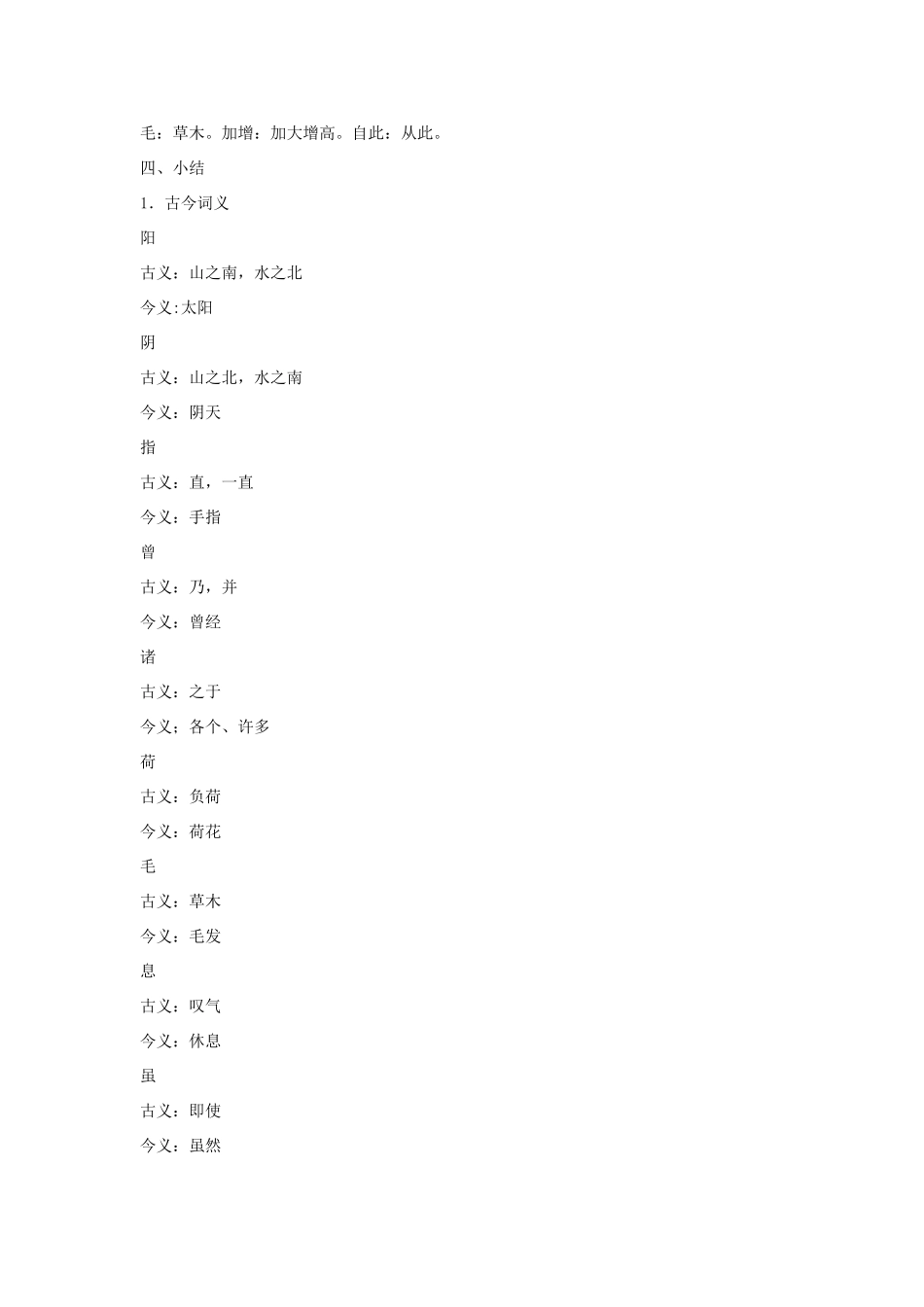 毛：草木。加增：加大增高。自此：从此。

四、小结

1．古今词义

阳

古义：山之南，水之北

今义:太阳

阴

古义：山之北，水之南

今义：阴天

指

古义：直，一直

今义：手指

曾

古义：乃，并

今义：曾经

诸

古义：之于

今义：各个、许多

荷

古义：负荷

今义：荷花

毛

古义：草木

今义：毛发

息

古义：叹气

今义：休息

虽

古义：即使

今义：虽然